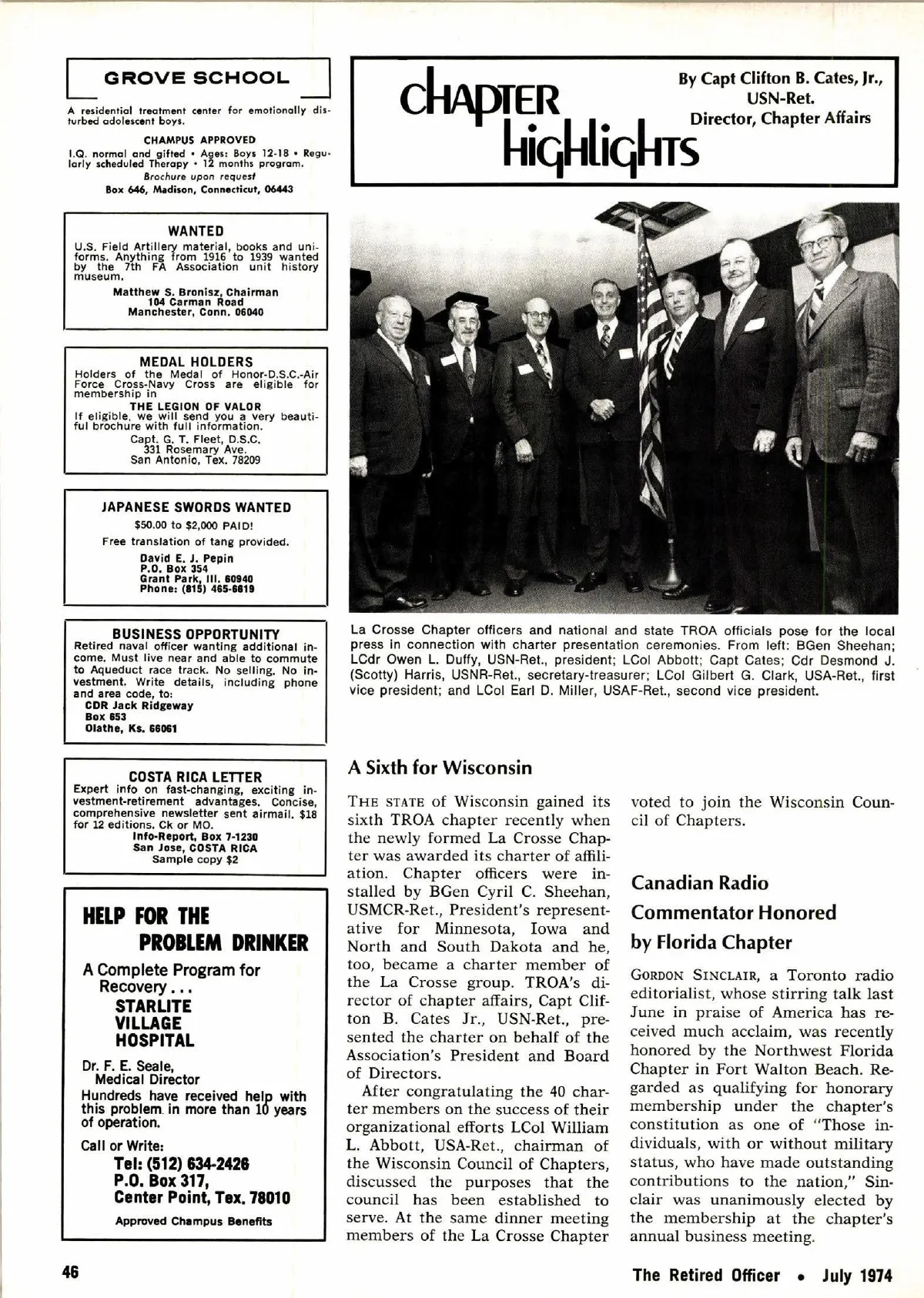 GROVE SCHOOL

A residential treatment center for emotionally disturbed adolescent boys.

CHAMPUS APPROVED

I.Q. normal and gifted • Ages: Boys 12-18 • Regularly scheduled Therapy • 12 months program.
Brochure upon request
Box 646, Madison, Connecticut, 06443

WANTED

U.S. Field Artillery material, books and uniforms. Anything from 1916 to 1939 wanted by the 7th FA Association unit history museum.
Matthew S. Bronisz, Chairman
104 Carman Road
Manchester, Conn. 06040

MEDAL HOLDERS

Holders of the Medal of Honor-D.S.C.-Air Force Cross-Navy Cross are eligible for membership in
THE LEGION OF VALOR
If eligible, we will send you a very beautiful brochure with full information.
Capt. G. T. Fleet, D.S.C.
331 Rosemary Ave.
San Antonio, Tex. 78209

JAPANESE SWORDS WANTED

$50.00 to $2,000 PAID!
Free translation of tang provided.
David E. J. Pepin
P.O. Box 354
Grant Park, Ill. 60940
Phone: (815) 465-6619

BUSINESS OPPORTUNITY

Retired naval officer wanting additional income. Must live near and able to commute to Aqueduct race track. No selling. No investment. Write details, including phone and area code, to:
CDR Jack Ridgeway
Box 653
Olathe, Ks. 66061

COSTA RICA LETTER

Expert info on fast-changing, exciting investment-retirement advantages. Concise, comprehensive newsletter sent airmail. $18 for 12 editions. Ck or MO.
Info-Report, Box 7-1230
San Jose, COSTA RICA
Sample copy $2

HELP FOR THE PROBLEM DRINKER

A Complete Program for Recovery . . .
STARLITE VILLAGE HOSPITAL
Dr. F. E. Seale, Medical Director
Hundreds have received help with this problem in more than 10 years of operation.
Call or Write:
Tel: (512) 634-2426
P.O. Box 317,
Center Point, Tex. 78010
Approved Champus Benefits

CHAPTER HIGHLIGHTS

By Capt Clifton B. Cates, Jr., USN-Ret.
Director, Chapter Affairs

La Crosse Chapter officers and national and state TROA officials pose for the local press in connection with charter presentation ceremonies. From left: BGen Sheehan; LCdr Owen L. Duffy, USN-Ret., president; LCol Abbott; Capt Cates; Cdr Desmond J. (Scotty) Harris, USNR-Ret., secretary-treasurer; LCol Gilbert G. Clark, USA-Ret., first vice president; and LCol Earl D. Miller, USAF-Ret., second vice president.

A Sixth for Wisconsin

THE STATE of Wisconsin gained its sixth TROA chapter recently when the newly formed La Crosse Chapter was awarded its charter of affiliation. Chapter officers were installed by BGen Cyril C. Sheehan, USMCR-Ret., President's representative for Minnesota, Iowa and North and South Dakota and he, too, became a charter member of the La Crosse group. TROA's director of chapter affairs, Capt Clifton B. Cates Jr., USN-Ret., presented the charter on behalf of the Association's President and Board of Directors.

After congratulating the 40 charter members on the success of their organizational efforts LCol William L. Abbott, USA-Ret., chairman of the Wisconsin Council of Chapters, discussed the purposes that the council has been established to serve. At the same dinner meeting members of the La Crosse Chapter voted to join the Wisconsin Council of Chapters.

Canadian Radio Commentator Honored by Florida Chapter

GORDON SINCLAIR, a Toronto radio editorialist, whose stirring talk last June in praise of America has received much acclaim, was recently honored by the Northwest Florida Chapter in Fort Walton Beach. Regarded as qualifying for honorary membership under the chapter's constitution as one of "Those individuals, with or without military status, who have made outstanding contributions to the nation," Sinclair was unanimously elected by the membership at the chapter's annual business meeting.

46

The Retired Officer • July 1974